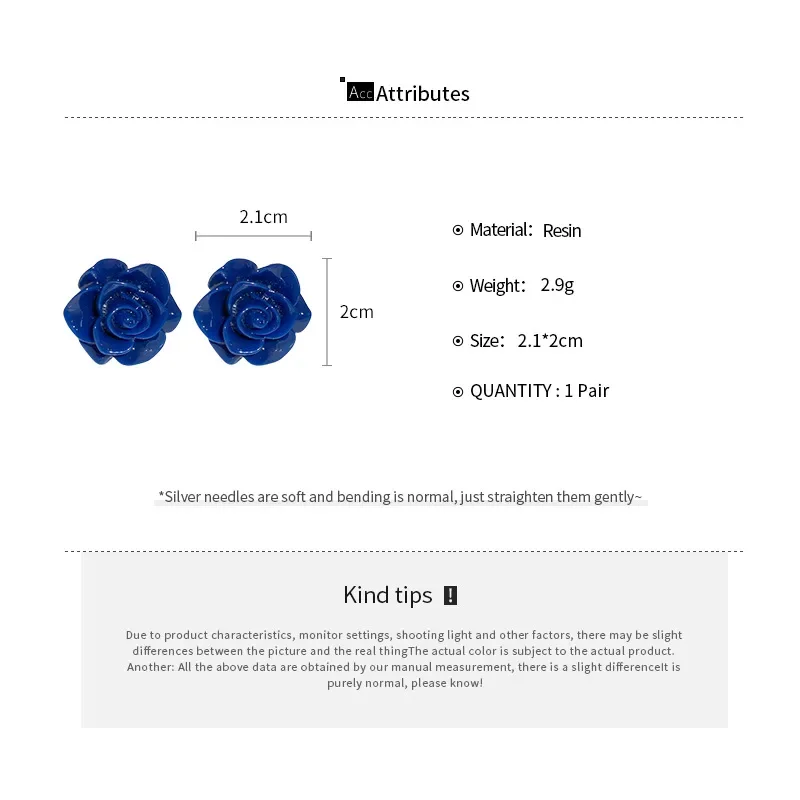 Acc Attributes

2.1cm

2cm

Material: Resin

Weight: 2.9g

Size: 2.1*2cm

QUANTITY : 1 Pair

*Silver needles are soft and bending is normal, just straighten them gently~

Kind tips !

Due to product characteristics, monitor settings, shooting light and other factors, there may be slight differences between the picture and the real thingThe actual color is subject to the actual product. Another: All the above data are obtained by our manual measurement, there is a slight differenceIt is purely normal, please know!